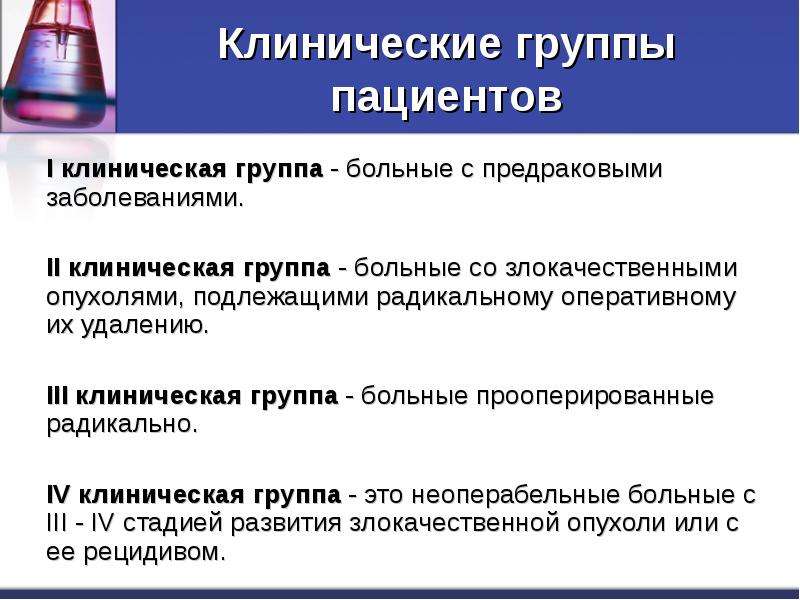 Клинические группы пациентов

I клиническая группа - больные с предраковыми заболеваниями.

II клиническая группа - больные со злокачественными опухолями, подлежащими радикальному оперативному их удалению.

III клиническая группа - больные прооперированные радикально.

IV клиническая группа - это неоперабельные больные с III - IV стадией развития злокачественной опухоли или с ее рецидивом.